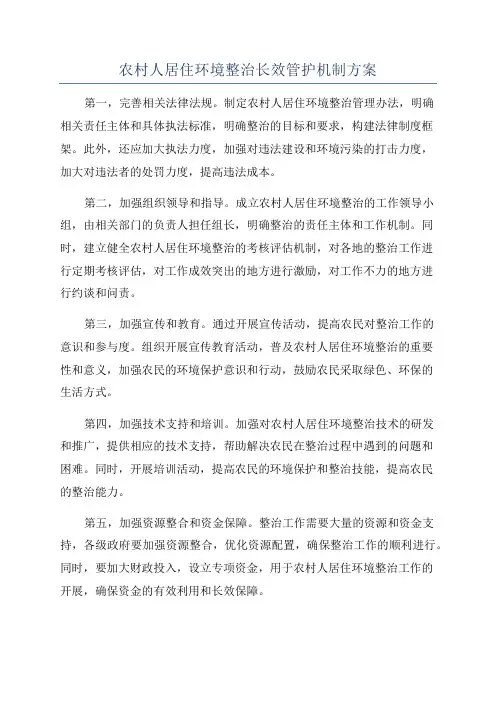 农村人居住环境整治长效管护机制方案

第一，完善相关法律法规。制定农村人居住环境整治管理办法，明确相关责任主体和具体执法标准，明确整治的目标和要求，构建法律制度框架。此外，还应加大执法力度，加强对违法建设和环境污染的打击力度，加大对违法者的处罚力度，提高违法成本。

第二，加强组织领导和指导。成立农村人居住环境整治的工作领导小组，由相关部门的负责人担任组长，明确整治的责任主体和工作机制。同时，建立健全农村人居住环境整治的考核评估机制，对各地的整治工作进行定期考核评估，对工作成效突出的地方进行激励，对工作不力的地方进行约谈和问责。

第三，加强宣传和教育。通过开展宣传活动，提高农民对整治工作的意识和参与度。组织开展宣传教育活动，普及农村人居住环境整治的重要性和意义，加强农民的环境保护意识和行动，鼓励农民采取绿色、环保的生活方式。

第四，加强技术支持和培训。加强对农村人居住环境整治技术的研发和推广，提供相应的技术支持，帮助解决农民在整治过程中遇到的问题和困难。同时，开展培训活动，提高农民的环境保护和整治技能，提高农民的整治能力。

第五，加强资源整合和资金保障。整治工作需要大量的资源和资金支持，各级政府要加强资源整合，优化资源配置，确保整治工作的顺利进行。同时，要加大财政投入，设立专项资金，用于农村人居住环境整治工作的开展，确保资金的有效利用和长效保障。